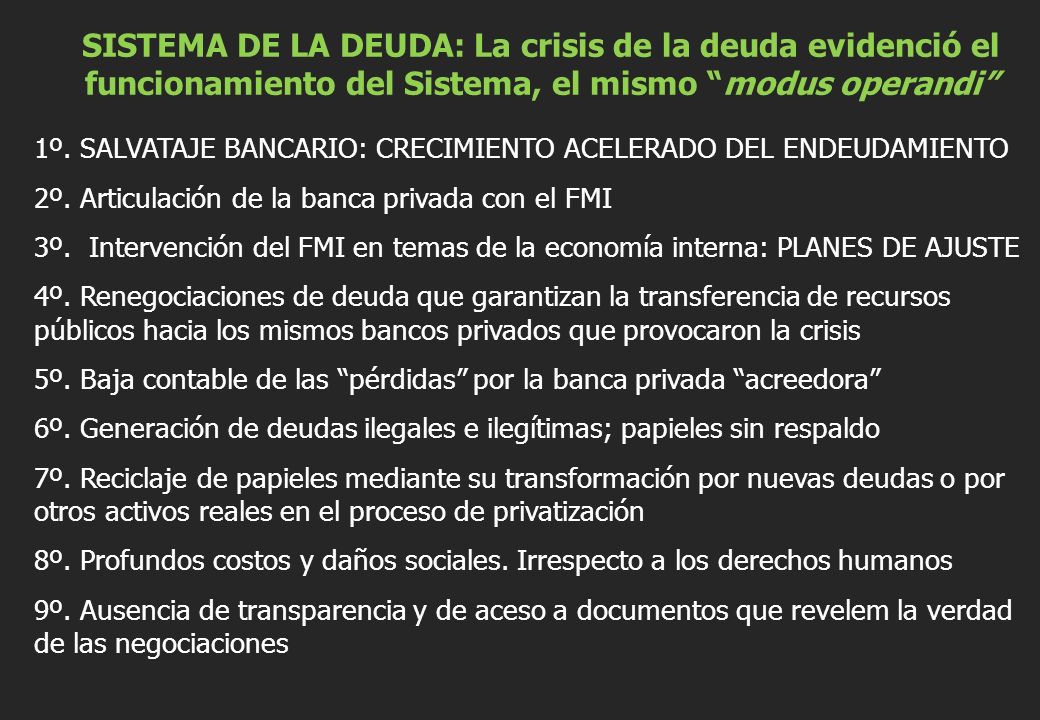 SISTEMA DE LA DEUDA: La crisis de la deuda evidenció el funcionamiento del Sistema, el mismo "modus operandi"

1º. SALVATAJE BANCARIO: CRECIMIENTO ACELERADO DEL ENDEUDAMIENTO

2º. Articulación de la banca privada con el FMI

3º. Intervención del FMI en temas de la economía interna: PLANES DE AJUSTE

4º. Renegociaciones de deuda que garantizan la transferencia de recursos públicos hacia los mismos bancos privados que provocaron la crisis

5º. Baja contable de las "pérdidas" por la banca privada "acreedora"

6º. Generación de deudas ilegales e ilegítimas; papieles sin respaldo

7º. Reciclaje de papieles mediante su transformación por nuevas deudas o por otros activos reales en el proceso de privatización

8º. Profundos costos y daños sociales. Irrespecto a los derechos humanos

9º. Ausencia de transparencia y de aceso a documentos que revelem la verdad de las negociaciones